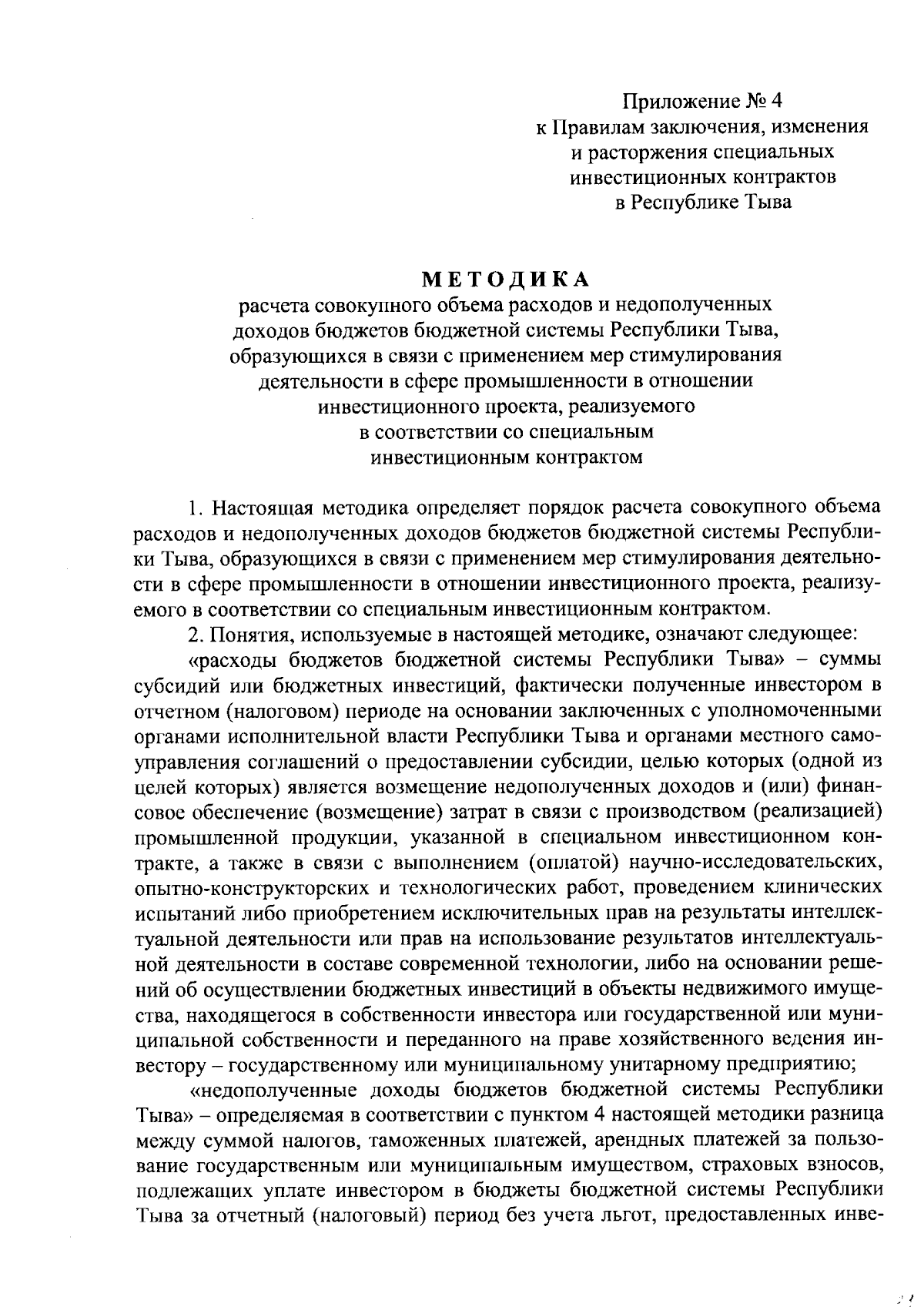 Приложение № 4
к Правилам заключения, изменения и расторжения специальных инвестиционных контрактов в Республике Тыва

МЕТОДИКА
расчета совокупного объема расходов и недополученных доходов бюджетов бюджетной системы Республики Тыва, образующихся в связи с применением мер стимулирования деятельности в сфере промышленности в отношении инвестиционного проекта, реализуемого в соответствии со специальным инвестиционным контрактом

1. Настоящая методика определяет порядок расчета совокупного объема расходов и недополученных доходов бюджетов бюджетной системы Республики Тыва, образующихся в связи с применением мер стимулирования деятельности в сфере промышленности в отношении инвестиционного проекта, реализуемого в соответствии со специальным инвестиционным контрактом.

2. Понятия, используемые в настоящей методике, означают следующее:

«расходы бюджетов бюджетной системы Республики Тыва» – суммы субсидий или бюджетных инвестиций, фактически полученные инвестором в отчетном (налоговом) периоде на основании заключенных с уполномоченными органами исполнительной власти Республики Тыва и органами местного самоуправления соглашений о предоставлении субсидии, целью которых (одной из целей которых) является возмещение недополученных доходов и (или) финансовое обеспечение (возмещение) затрат в связи с производством (реализацией) промышленной продукции, указанной в специальном инвестиционном контракте, а также в связи с выполнением (оплатой) научно-исследовательских, опытно-конструкторских и технологических работ, проведением клинических испытаний либо приобретением исключительных прав на результаты интеллектуальной деятельности или прав на использование результатов интеллектуальной деятельности в составе современной технологии, либо на основании решений об осуществлении бюджетных инвестиций в объекты недвижимого имущества, находящегося в собственности инвестора или государственной или муниципальной собственности и переданного на праве хозяйственного ведения инвестору – государственному или муниципальному унитарному предприятию;

«недополученные доходы бюджетов бюджетной системы Республики Тыва» – определяемая в соответствии с пунктом 4 настоящей методики разница между суммой налогов, таможенных платежей, арендных платежей за пользование государственным или муниципальным имуществом, страховых взносов, подлежащих уплате инвестором в бюджеты бюджетной системы Республики Тыва за отчетный (налоговый) период без учета льгот, предоставленных инве-